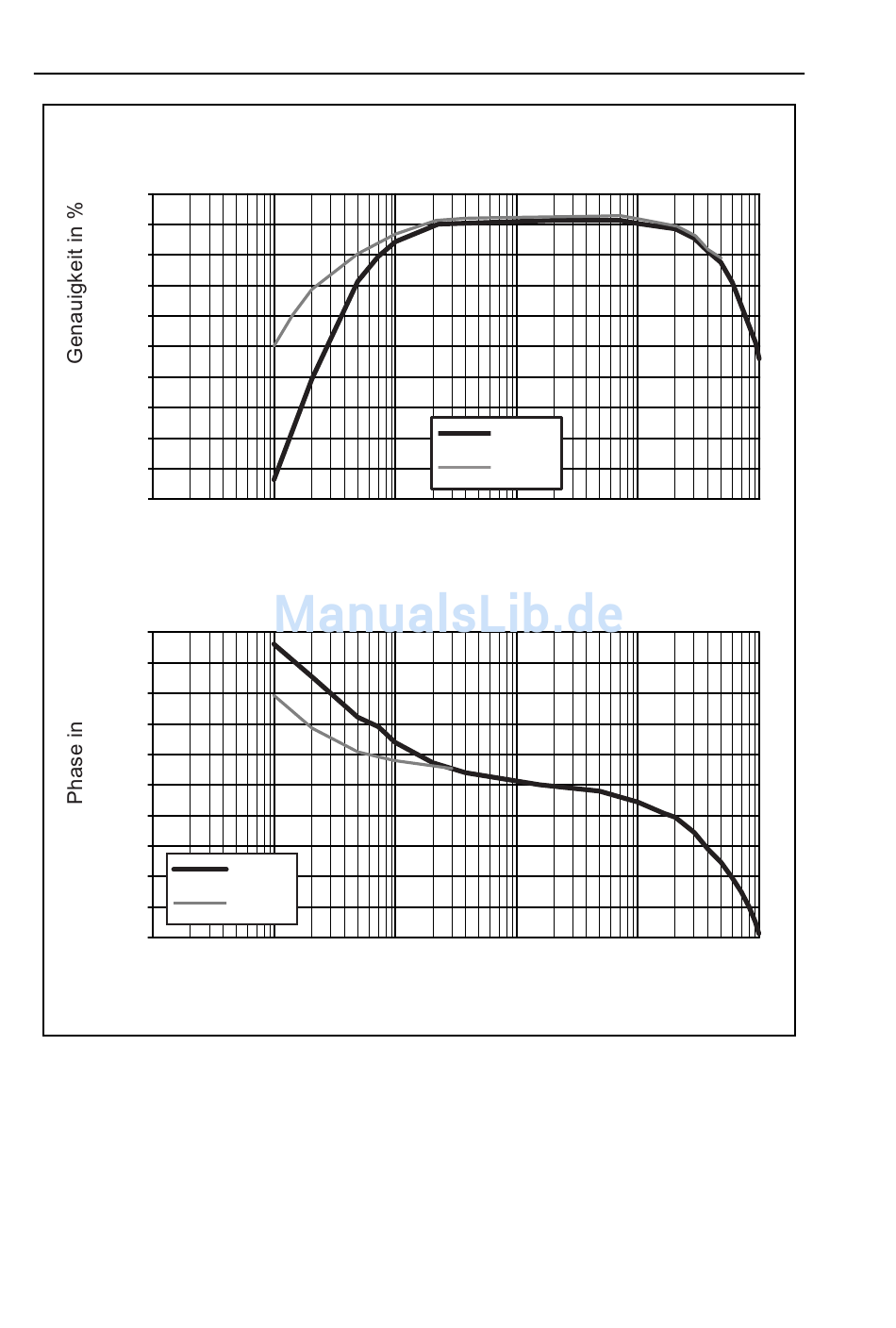 Genauigkeit in %

ManualsLib.de

Phase in